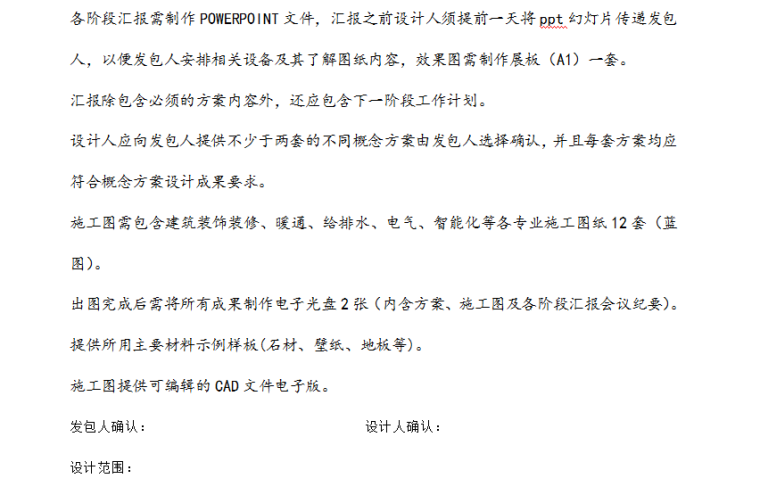 各阶段汇报需制作POWERPOINT文件，汇报之前设计人须提前一天将ppt幻灯片传递发包人，以便发包人安排相关设备及其了解图纸内容，效果图需制作展板（A1）一套。

汇报除包含必须的方案内容外，还应包含下一阶段工作计划。

设计人应向发包人提供不少于两套的不同概念方案由发包人选择确认，并且每套方案均应符合概念方案设计成果要求。

施工图需包含建筑装饰装修、暖通、给排水、电气、智能化等各专业施工图纸12套（蓝图）。

出图完成后需将所有成果制作电子光盘2张（内含方案、施工图及各阶段汇报会议纪要）。

提供所用主要材料示例样板(石材、壁纸、地板等)。

施工图提供可编辑的CAD文件电子版。

发包人确认： 设计人确认：

设计范围：